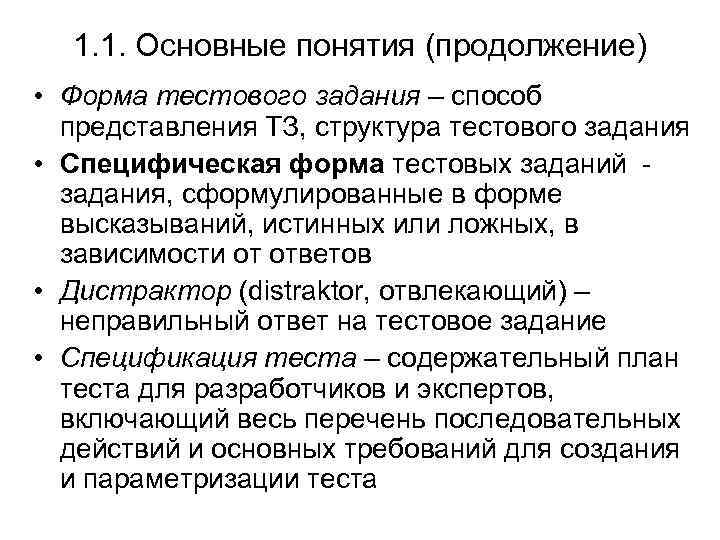 1.1. Основные понятия (продолжение)

• Форма тестового задания – способ представления ТЗ, структура тестового задания

• Специфическая форма тестовых заданий - задания, сформулированные в форме высказываний, истинных или ложных, в зависимости от ответов

• Дистрактор (distraktor, отвлекающий) – неправильный ответ на тестовое задание

• Спецификация теста – содержательный план теста для разработчиков и экспертов, включающий весь перечень последовательных действий и основных требований для создания и параметризации теста